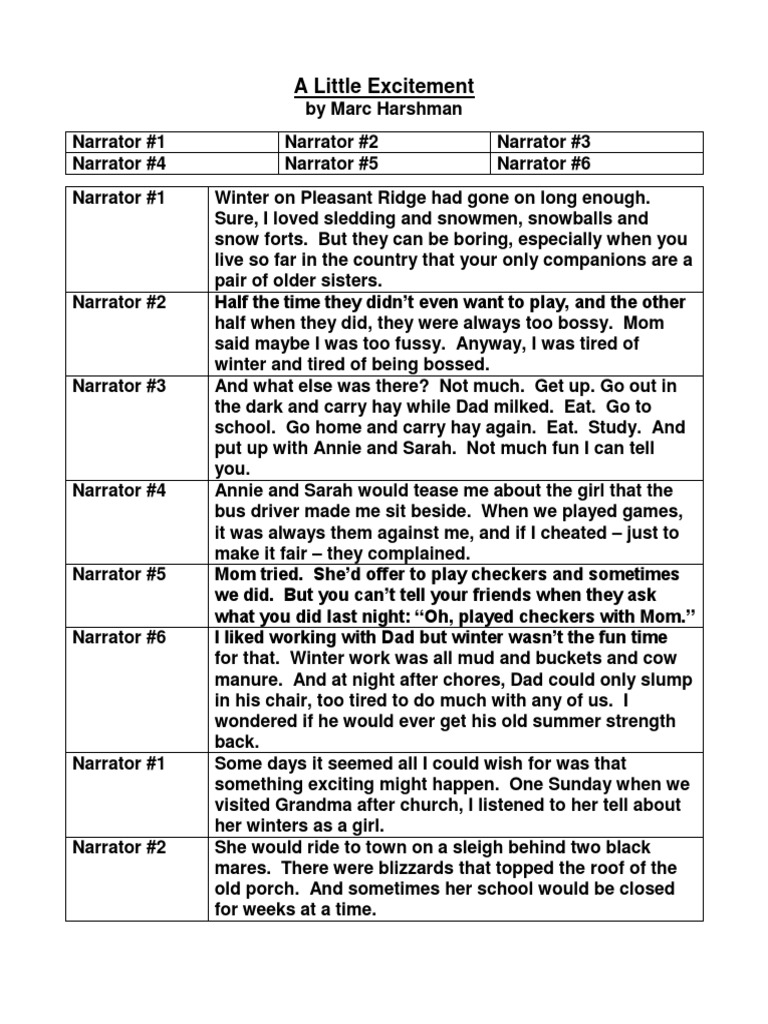 A Little Excitement
by Marc Harshman

| Narrator #1 | Narrator #2 | Narrator #3 |
|---|---|---|
| Narrator #4 | Narrator #5 | Narrator #6 |

| Narrator #1 | Winter on Pleasant Ridge had gone on long enough. Sure, I loved sledding and snowmen, snowballs and snow forts. But they can be boring, especially when you live so far in the country that your only companions are a pair of older sisters. |
|---|---|
| Narrator #2 | Half the time they didn't even want to play, and the other half when they did, they were always too bossy. Mom said maybe I was too fussy. Anyway, I was tired of winter and tired of being bossed. |
| Narrator #3 | And what else was there? Not much. Get up. Go out in the dark and carry hay while Dad milked. Eat. Go to school. Go home and carry hay again. Eat. Study. And put up with Annie and Sarah. Not much fun I can tell you. |
| Narrator #4 | Annie and Sarah would tease me about the girl that the bus driver made me sit beside. When we played games, it was always them against me, and if I cheated – just to make it fair – they complained. |
| Narrator #5 | Mom tried. She'd offer to play checkers and sometimes we did. But you can't tell your friends when they ask what you did last night: "Oh, played checkers with Mom." |
| Narrator #6 | I liked working with Dad but winter wasn't the fun time for that. Winter work was all mud and buckets and cow manure. And at night after chores, Dad could only slump in his chair, too tired to do much with any of us. I wondered if he would ever get his old summer strength back. |
| Narrator #1 | Some days it seemed all I could wish for was that something exciting might happen. One Sunday when we visited Grandma after church, I listened to her tell about her winters as a girl. |
| Narrator #2 | She would ride to town on a sleigh behind two black mares. There were blizzards that topped the roof of the old porch. And sometimes her school would be closed for weeks at a time. |